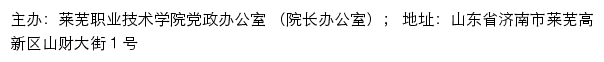 主办：莱芜职业技术学院党政办公室 （院长办公室）； 地址：山东省济南市莱芜高新区山财大街 1 号